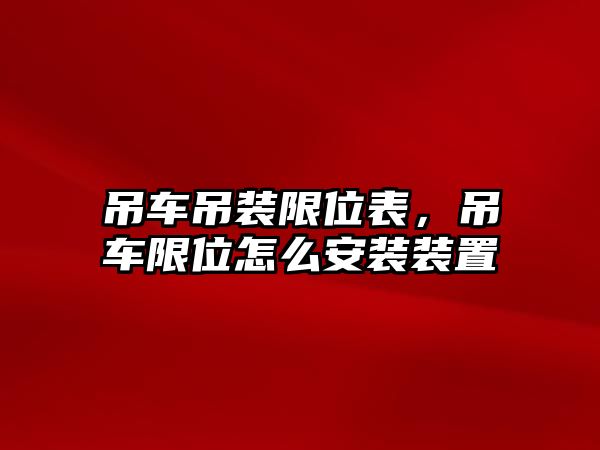 吊车吊装限位表，吊车限位怎么安装装置